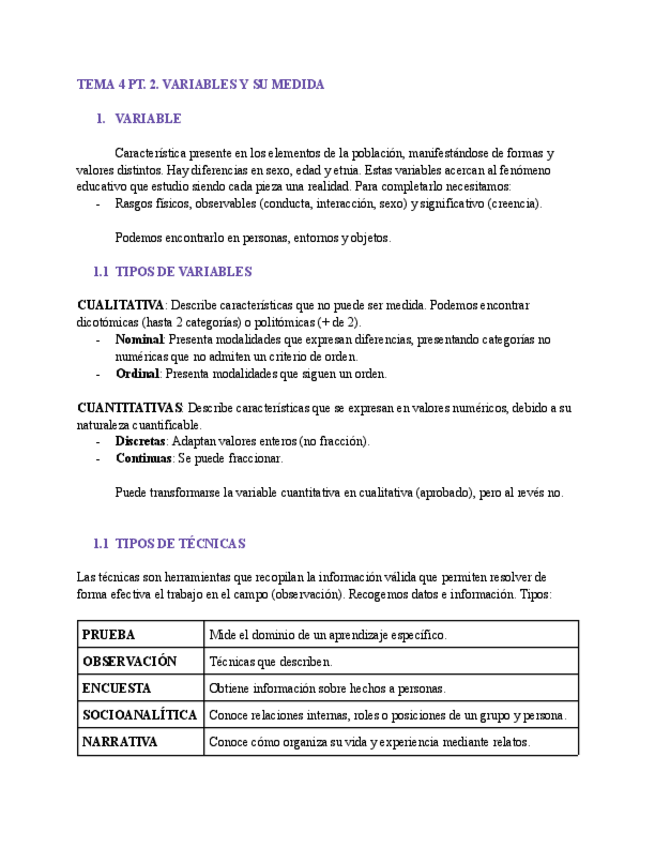 TEMA 4 PT. 2. VARIABLES Y SU MEDIDA

1. VARIABLE

Característica presente en los elementos de la población, manifestándose de formas y valores distintos. Hay diferencias en sexo, edad y etnia. Estas variables acercan al fenómeno educativo que estudio siendo cada pieza una realidad. Para completarlo necesitamos:
- Rasgos físicos, observables (conducta, interacción, sexo) y significativo (creencia).

Podemos encontrarlo en personas, entornos y objetos.

1.1 TIPOS DE VARIABLES

CUALITATIVA: Describe características que no puede ser medida. Podemos encontrar dicotómicas (hasta 2 categorías) o politómicas (+ de 2).
- Nominal: Presenta modalidades que expresan diferencias, presentando categorías no numéricas que no admiten un criterio de orden.
- Ordinal: Presenta modalidades que siguen un orden.

CUANTITATIVAS: Describe características que se expresan en valores numéricos, debido a su naturaleza cuantificable.
- Discretas: Adaptan valores enteros (no fracción).
- Continuas: Se puede fraccionar.

Puede transformarse la variable cuantitativa en cualitativa (aprobado), pero al revés no.

1.1 TIPOS DE TÉCNICAS

Las técnicas son herramientas que recopilan la información válida que permiten resolver de forma efectiva el trabajo en el campo (observación). Recogemos datos e información. Tipos:

| PRUEBA | Mide el dominio de un aprendizaje específico. |
|---|---|
| OBSERVACIÓN | Técnicas que describen. |
| ENCUESTA | Obtiene información sobre hechos a personas. |
| SOCIOANALÍTICA | Conoce relaciones internas, roles o posiciones de un grupo y persona. |
| NARRATIVA | Conoce cómo organiza su vida y experiencia mediante relatos. |